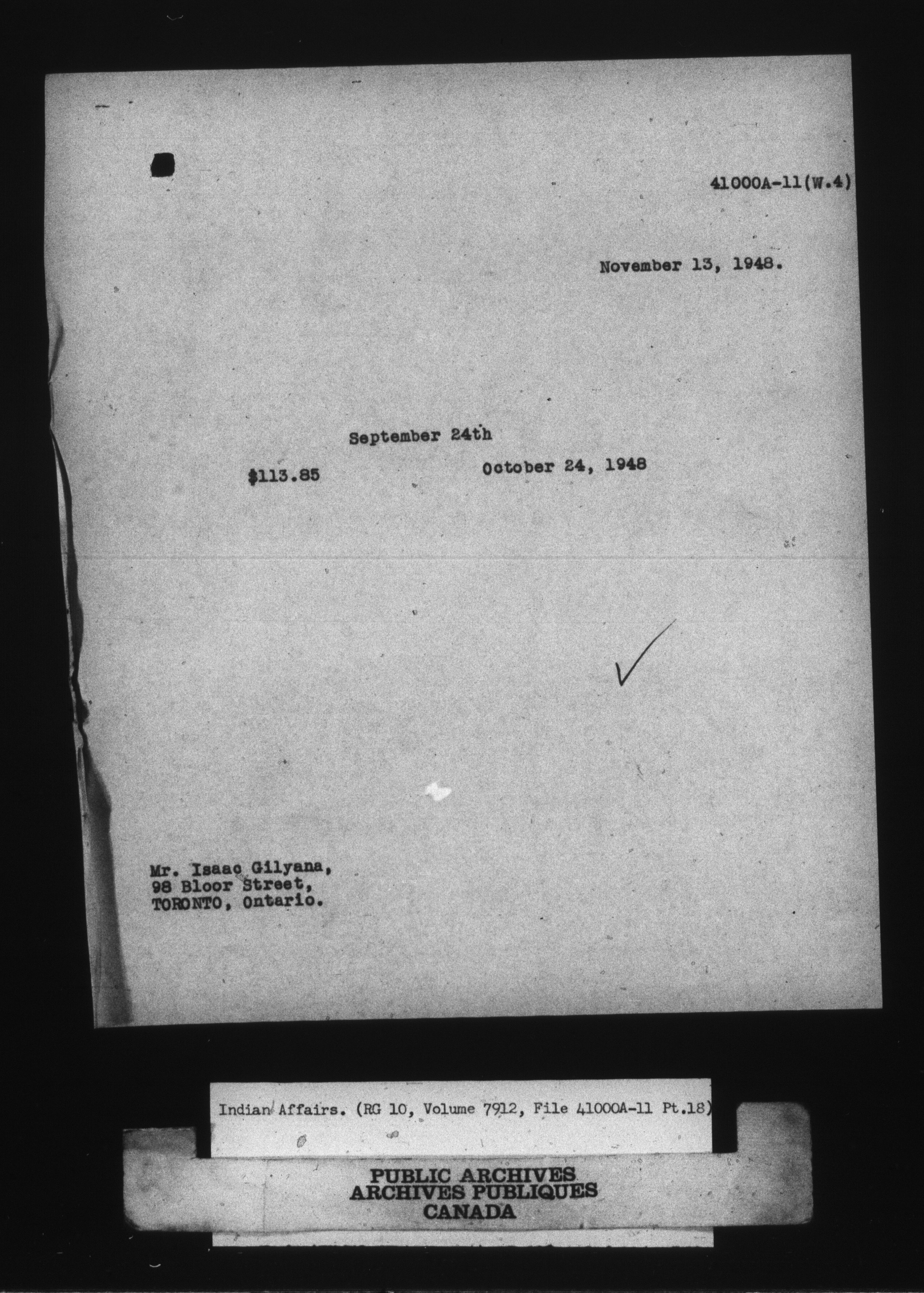 41000A-11(W.4)

November 13, 1948.

September 24th

$113.85 October 24, 1948

✓

Mr. Isaac Gilyana,
98 Bloor Street,
TORONTO, Ontario.

Indian Affairs. (RG 10, Volume 7912, File 41000A-11 Pt.18)

PUBLIC ARCHIVES
ARCHIVES PUBLIQUES
CANADA